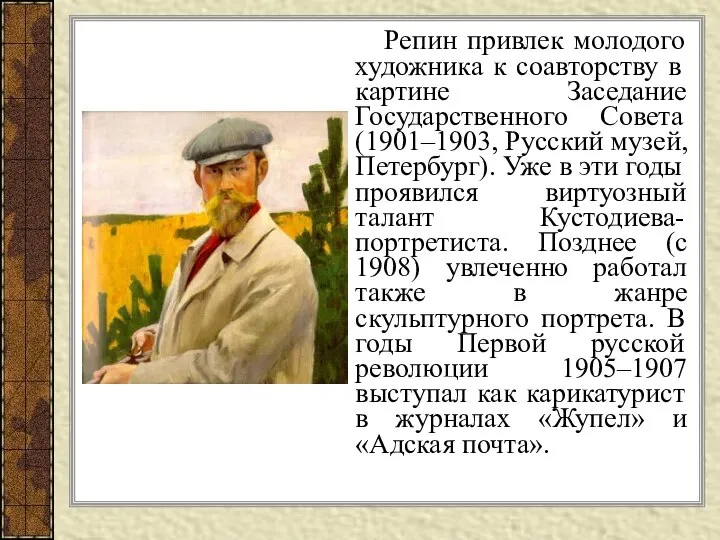 Репин привлек молодого художника к соавторству в картине Заседание Государственного Совета (1901–1903, Русский музей, Петербург). Уже в эти годы проявился виртуозный талант Кустодиева-портретиста. Позднее (с 1908) увлеченно работал также в жанре скульптурного портрета. В годы Первой русской революции 1905–1907 выступал как карикатурист в журналах «Жупел» и «Адская почта».